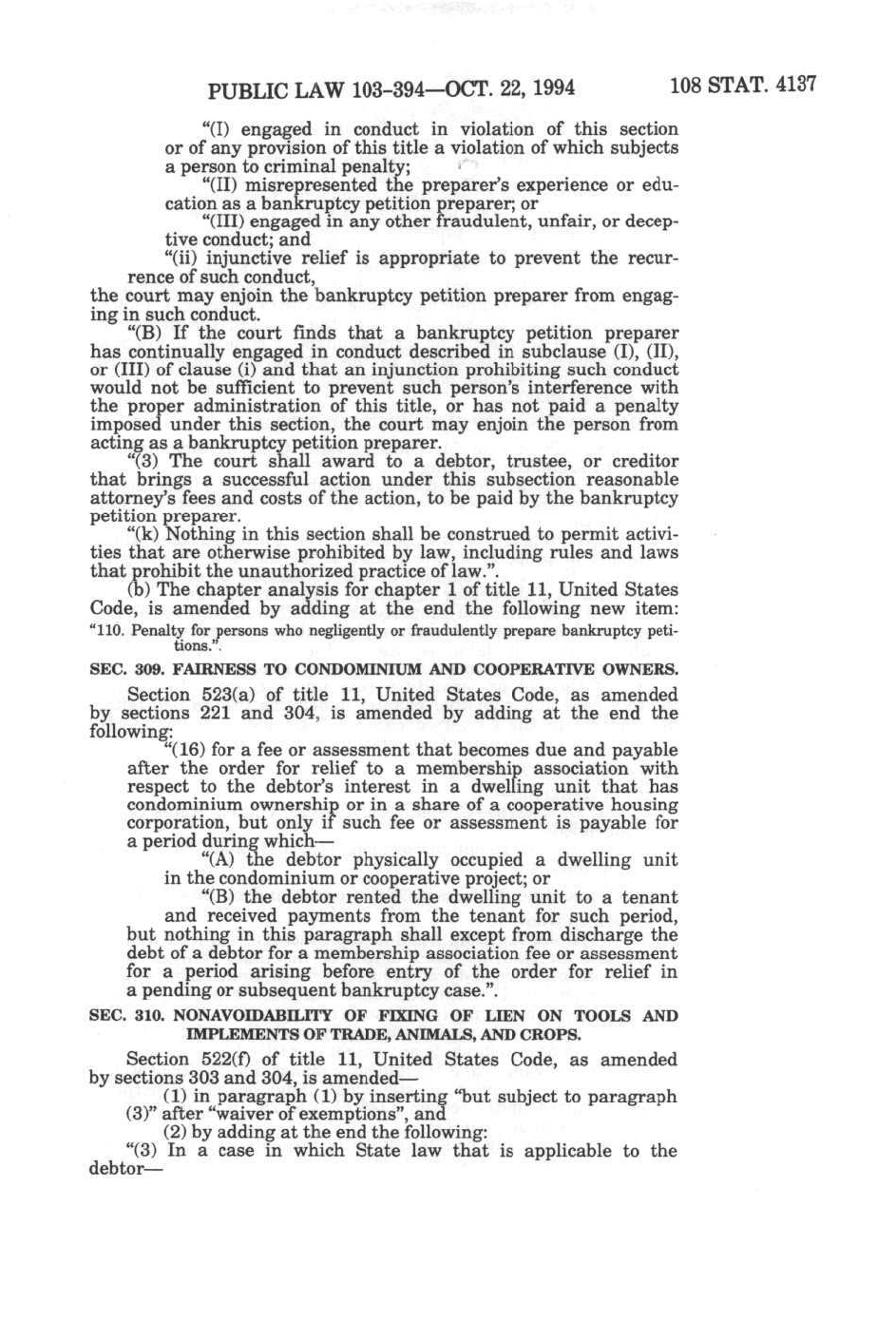 PUBLIC LAW 103-394—OCT. 22, 1994 108 STAT. 4137

"(I) engaged in conduct in violation of this section or of any provision of this title a violation of which subjects a person to criminal penalty;

"(II) misrepresented the preparer's experience or education as a bankruptcy petition preparer; or

"(III) engaged in any other fraudulent, unfair, or deceptive conduct; and

"(ii) injunctive relief is appropriate to prevent the recurrence of such conduct,

the court may enjoin the bankruptcy petition preparer from engaging in such conduct.

"(B) If the court finds that a bankruptcy petition preparer has continually engaged in conduct described in subclause (I), (II), or (III) of clause (i) and that an injunction prohibiting such conduct would not be sufficient to prevent such person's interference with the proper administration of this title, or has not paid a penalty imposed under this section, the court may enjoin the person from acting as a bankruptcy petition preparer.

"(3) The court shall award to a debtor, trustee, or creditor that brings a successful action under this subsection reasonable attorney's fees and costs of the action, to be paid by the bankruptcy petition preparer.

"(k) Nothing in this section shall be construed to permit activities that are otherwise prohibited by law, including rules and laws that prohibit the unauthorized practice of law.".

(b) The chapter analysis for chapter 1 of title 11, United States Code, is amended by adding at the end the following new item:

"110. Penalty for persons who negligently or fraudulently prepare bankruptcy petitions.".

SEC. 309. FAIRNESS TO CONDOMINIUM AND COOPERATIVE OWNERS.

Section 523(a) of title 11, United States Code, as amended by sections 221 and 304, is amended by adding at the end the following:

"(16) for a fee or assessment that becomes due and payable after the order for relief to a membership association with respect to the debtor's interest in a dwelling unit that has condominium ownership or in a share of a cooperative housing corporation, but only if such fee or assessment is payable for a period during which—

"(A) the debtor physically occupied a dwelling unit in the condominium or cooperative project; or

"(B) the debtor rented the dwelling unit to a tenant and received payments from the tenant for such period,

but nothing in this paragraph shall except from discharge the debt of a debtor for a membership association fee or assessment for a period arising before entry of the order for relief in a pending or subsequent bankruptcy case.".

SEC. 310. NONAVOIDABILITY OF FIXING OF LIEN ON TOOLS AND IMPLEMENTS OF TRADE, ANIMALS, AND CROPS.

Section 522(f) of title 11, United States Code, as amended by sections 303 and 304, is amended—

(1) in paragraph (1) by inserting "but subject to paragraph (3)" after "waiver of exemptions", and

(2) by adding at the end the following:

"(3) In a case in which State law that is applicable to the debtor—